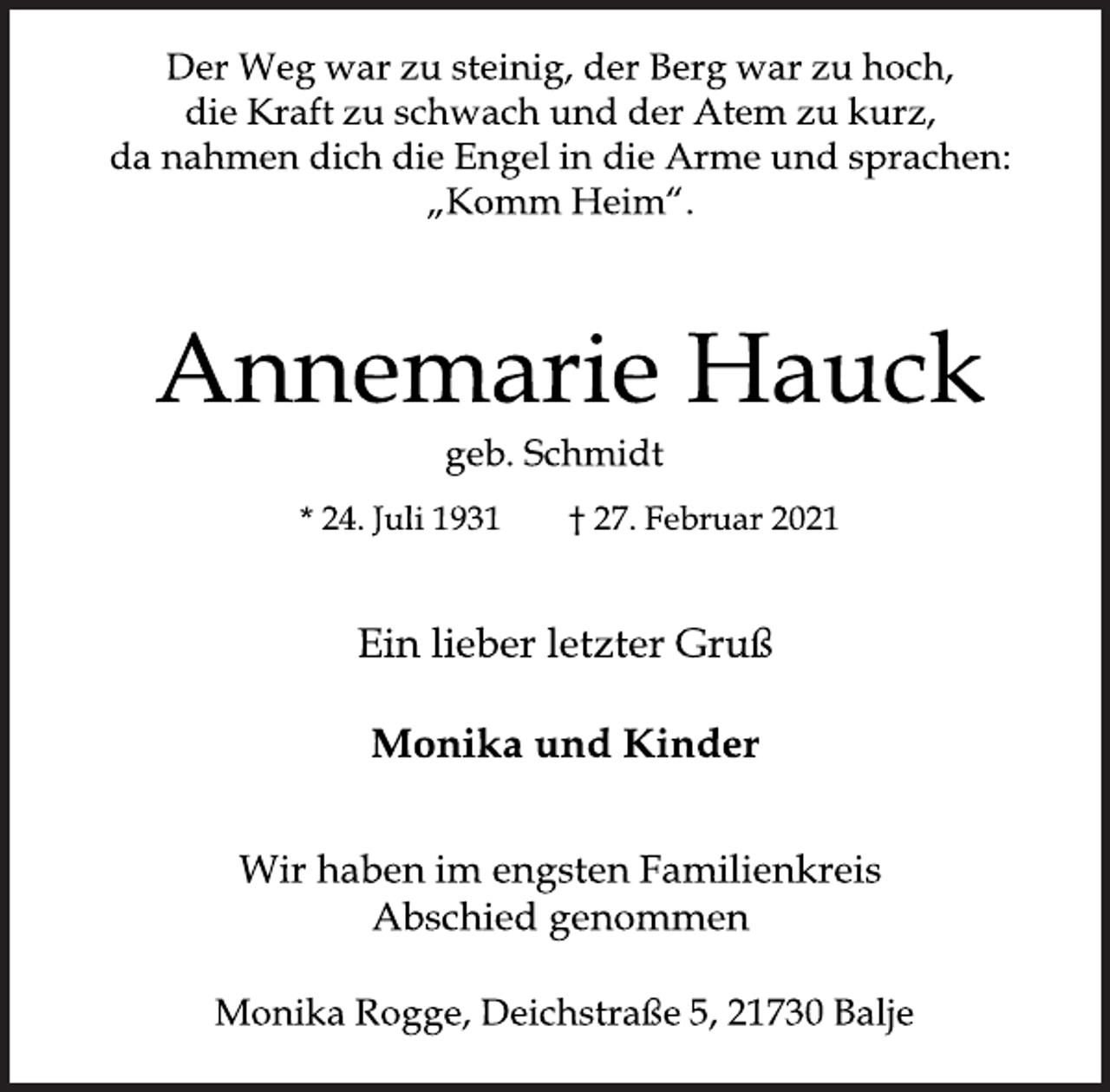 Der Weg war zu steinig, der Berg war zu hoch,
die Kraft zu schwach und der Atem zu kurz,
da nahmen dich die Engel in die Arme und sprachen:
„Komm Heim“.

Annemarie Hauck

geb. Schmidt

* 24. Juli 1931 † 27. Februar 2021

Ein lieber letzter Gruß

Monika und Kinder

Wir haben im engsten Familienkreis
Abschied genommen

Monika Rogge, Deichstraße 5, 21730 Balje